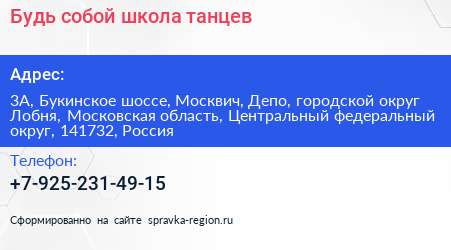 Будь собой школа танцев

Адрес:

3А, Букинское шоссе, Москвич, Депо, городской округ Лобня, Московская область, Центральный федеральный округ, 141732, Россия

Телефон:

+7-925-231-49-15

Сформированно на сайте spravka-region.ru